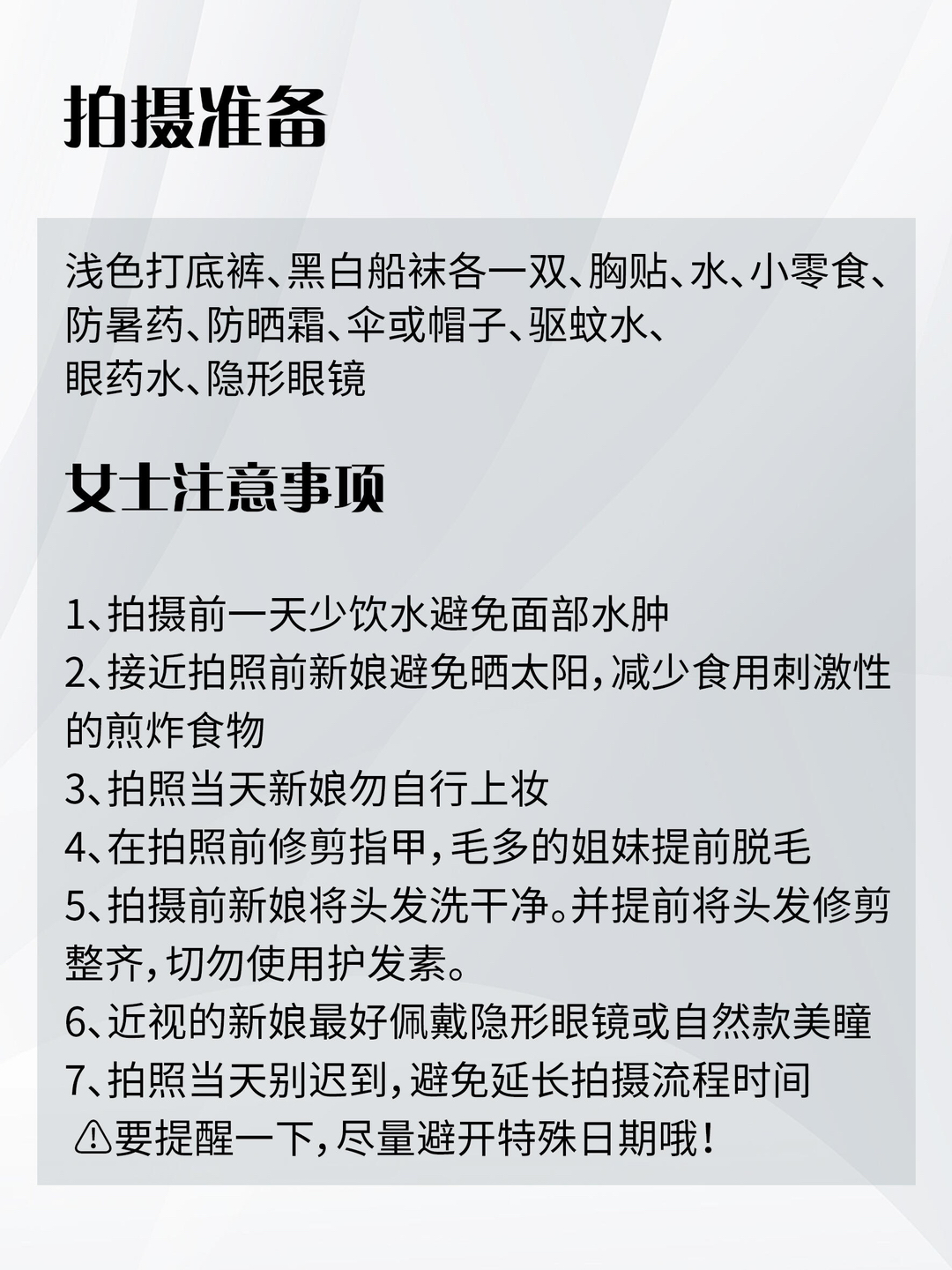 拍摄准备

浅色打底裤、黑白船袜各一双、胸贴、水、小零食、防暑药、防晒霜、伞或帽子、驱蚊水、眼药水、隐形眼镜

女士注意事项

1、拍摄前一天少饮水避免面部水肿
2、接近拍照前新娘避免晒太阳，减少食用刺激性的煎炸食物
3、拍照当天新娘勿自行上妆
4、在拍照前修剪指甲，毛多的姐妹提前脱毛
5、拍摄前新娘将头发洗干净。并提前将头发修剪整齐，切勿使用护发素。
6、近视的新娘最好佩戴隐形眼镜或自然款美瞳
7、拍照当天别迟到，避免延长拍摄流程时间
⚠要提醒一下，尽量避开特殊日期哦！